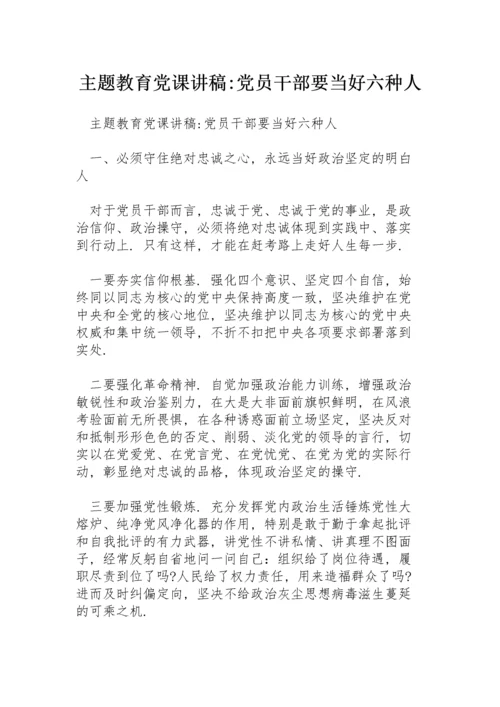 主题教育党课讲稿:党员干部要当好六种人

主题教育党课讲稿:党员干部要当好六种人

一、必须守住绝对忠诚之心，永远当好政治坚定的明白人

对于党员干部而言，忠诚于党、忠诚于党的事业，是政治信仰、政治操守，必须将绝对忠诚体现到实践中、落实到行动上.只有这样，才能在赶考路上走好人生每一步.

一要夯实信仰根基.强化四个意识、坚定四个自信，始终同以同志为核心的党中央保持高度一致，坚决维护在党中央和全党的核心地位，坚决维护以同志为核心的党中央权威和集中统一领导，不折不扣把中央各项要求部署落到实处.

二要强化革命精神.自觉加强政治能力训练，增强政治敏锐性和政治鉴别力，在大是大非面前旗帜鲜明，在风浪考验面前无所畏惧，在各种诱惑面前立场坚定，坚决反对和抵制形形色色的否定、削弱、淡化党的领导的言行，切实以在党爱党、在党言党、在党忧党、在党为党的实际行动，彰显绝对忠诚的品格，体现政治坚定的操守.

三要加强党性锻炼.充分发挥党内政治生活锤炼党性大熔炉、纯净党风净化器的作用，特别是敢于勤于拿起批评和自我批评的有力武器，讲党性不讲私情、讲真理不图面子，经常反躬自省地问一问自己:组织给了岗位待遇，履职尽责到位了吗?人民给了权力责任，用来造福群众了吗?进而及时纠偏定向，坚决不给政治灰尘思想病毒滋生蔓延的可乘之机.